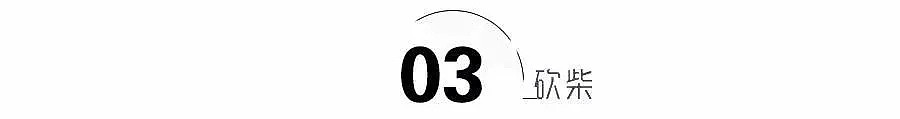 03 砍柴